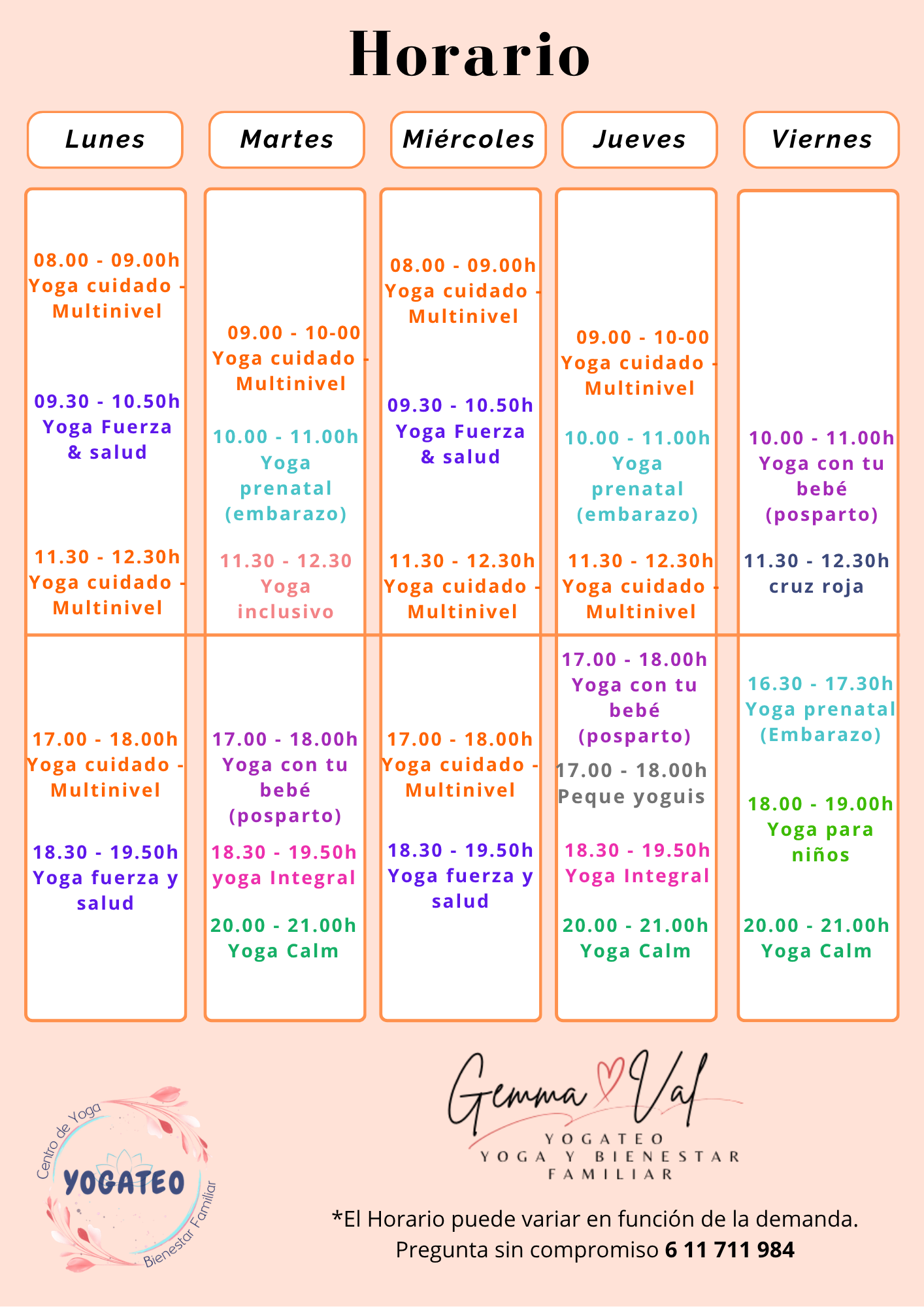 Horario

Lunes

08.00 - 09.00h
Yoga cuidado - Multinivel

09.30 - 10.50h
Yoga Fuerza & salud

11.30 - 12.30h
Yoga cuidado - Multinivel

17.00 - 18.00h
Yoga cuidado - Multinivel

18.30 - 19.50h
Yoga fuerza y salud

Martes

09.00 - 10-00
Yoga cuidado - Multinivel

10.00 - 11.00h
Yoga prenatal (embarazo)

11.30 - 12.30
Yoga inclusivo

17.00 - 18.00h
Yoga con tu bebé (posparto)

18.30 - 19.50h
yoga Integral

20.00 - 21.00h
Yoga Calm

Miércoles

08.00 - 09.00h
Yoga cuidado - Multinivel

09.30 - 10.50h
Yoga Fuerza & salud

11.30 - 12.30h
Yoga cuidado - Multinivel

17.00 - 18.00h
Yoga cuidado - Multinivel

18.30 - 19.50h
Yoga fuerza y salud

Jueves

09.00 - 10-00
Yoga cuidado - Multinivel

10.00 - 11.00h
Yoga prenatal (embarazo)

11.30 - 12.30h
Yoga cuidado - Multinivel

17.00 - 18.00h
Yoga con tu bebé (posparto)

17.00 - 18.00h
Peque yoguis

18.30 - 19.50h
Yoga Integral

20.00 - 21.00h
Yoga Calm

Viernes

10.00 - 11.00h
Yoga con tu bebé (posparto)

11.30 - 12.30h
cruz roja

16.30 - 17.30h
Yoga prenatal (Embarazo)

18.00 - 19.00h
Yoga para niños

20.00 - 21.00h
Yoga Calm

Centro de Yoga
YOGATEO
Bienestar Familiar

Gemma Val
YOGATEO
YOGA Y BIENESTAR FAMILIAR

*El Horario puede variar en función de la demanda.
Pregunta sin compromiso 6 11 711 984